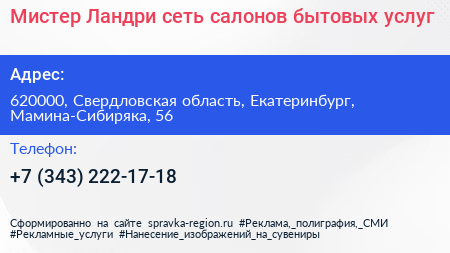 Мистер Ландри сеть салонов бытовых услуг

Адрес:

620000, Свердловская область, Екатеринбург, Мамина-Сибиряка, 56

Телефон:

+7 (343) 222-17-18

Сформированно на сайте spravka-region.ru #Реклама,_полиграфия,_СМИ #Рекламные_услуги #Нанесение_изображений_на_сувениры